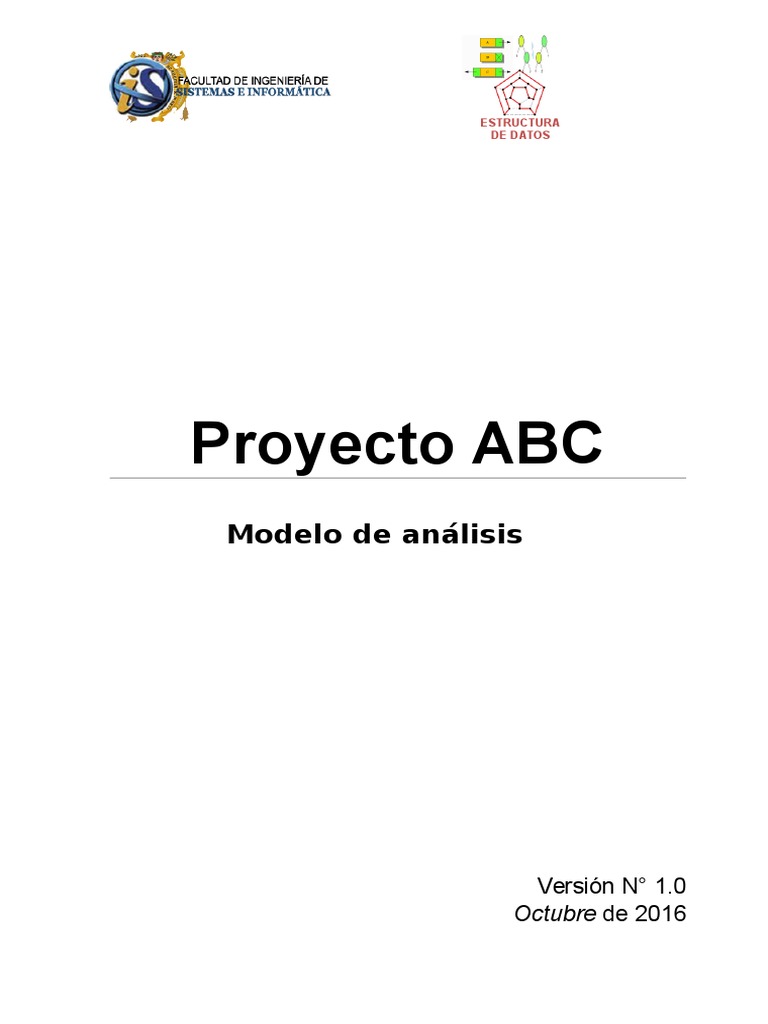 FACULTAD DE INGENIERÍA DE SISTEMAS E INFORMÁTICA

ESTRUCTURA DE DATOS

Proyecto ABC

Modelo de análisis

Versión N° 1.0
Octubre de 2016